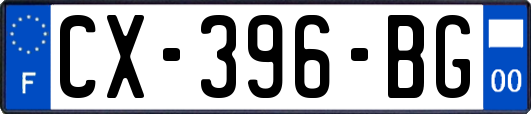 F
CX-396-BG
00